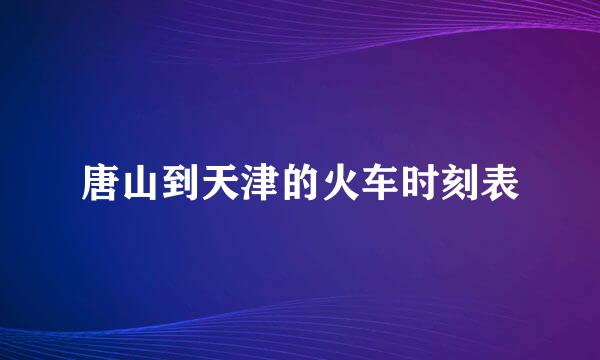 唐山到天津的火车时刻表